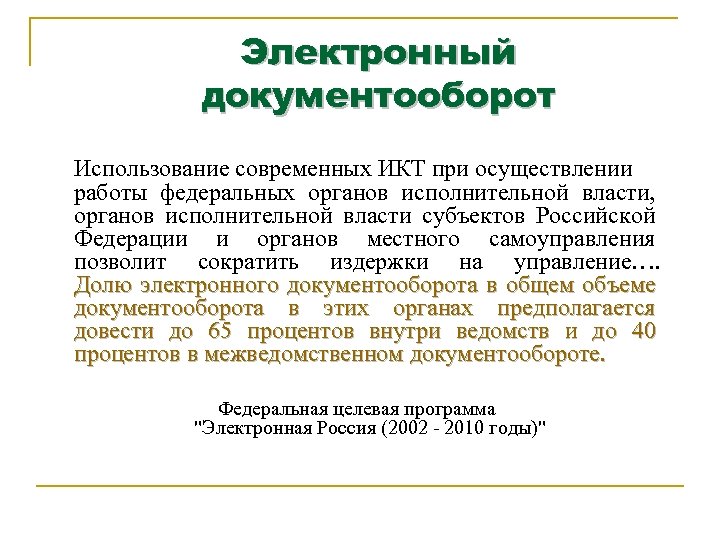 Электронный документооборот

Использование современных ИКТ при осуществлении работы федеральных органов исполнительной власти, органов исполнительной власти субъектов Российской Федерации и органов местного самоуправления позволит сократить издержки на управление…. Долю электронного документооборота в общем объеме документооборота в этих органах предполагается довести до 65 процентов внутри ведомств и до 40 процентов в межведомственном документообороте.

Федеральная целевая программа "Электронная Россия (2002 - 2010 годы)"